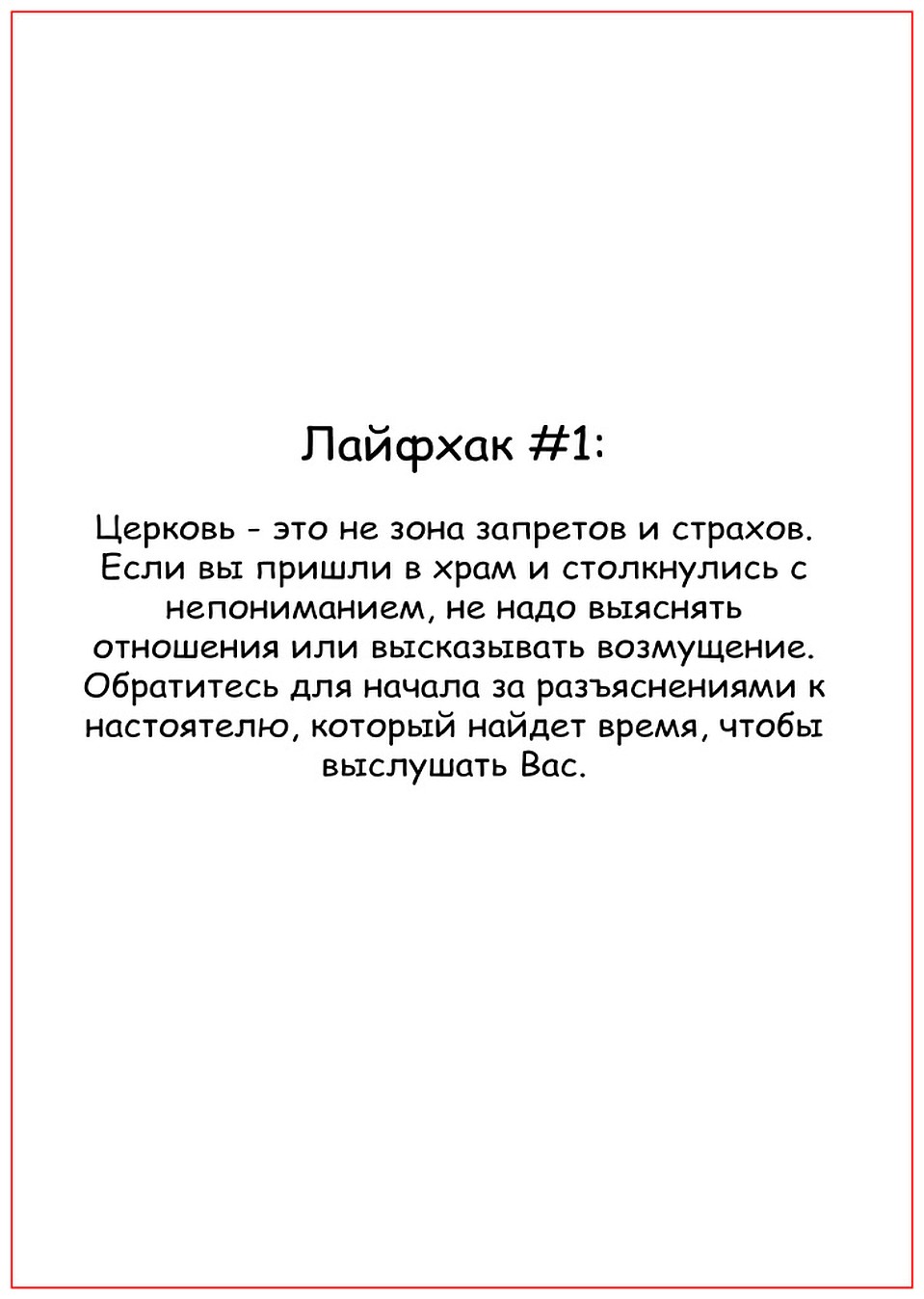 Лайфхак #1:

Церковь - это не зона запретов и страхов. Если вы пришли в храм и столкнулись с непониманием, не надо выяснять отношения или высказывать возмущение. Обратитесь для начала за разъяснениями к настоятелю, который найдет время, чтобы выслушать Вас.